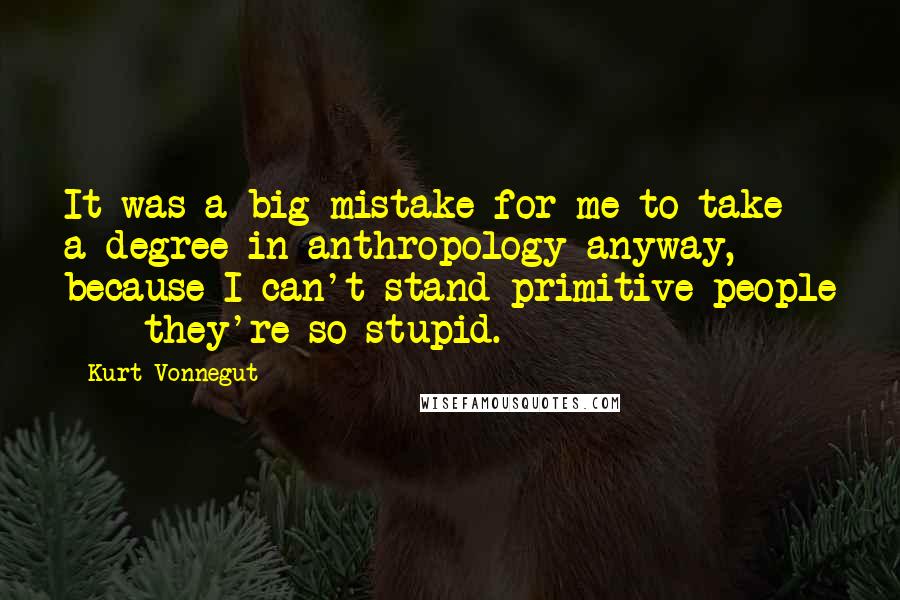 It was a big mistake for me to take a degree in anthropology anyway, because I can't stand primitive people they're so stupid.

Kurt Vonnegut

WISEFAMOUSQUOTES.COM